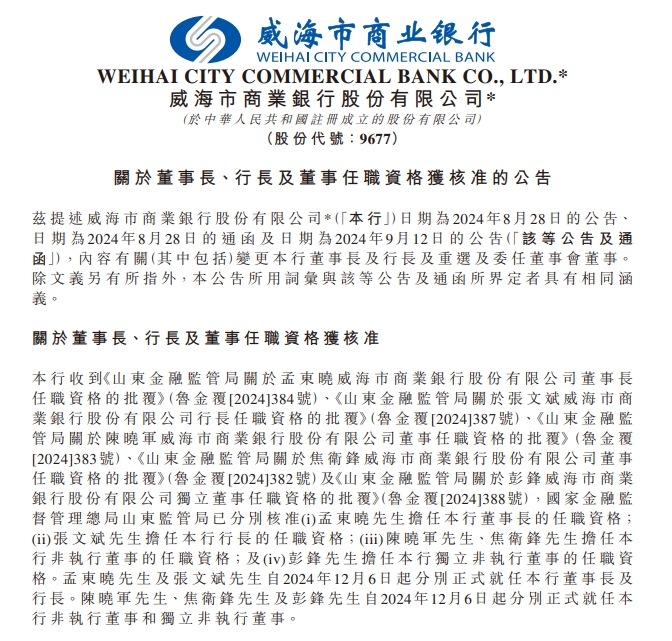 威海市商业银行
WEIHAI CITY COMMERCIAL BANK

WEIHAI CITY COMMERCIAL BANK CO., LTD.*
威海市商業銀行股份有限公司*
(於中華人民共和國註冊成立的股份有限公司)
(股份代號:9677)

關於董事長、行長及董事任職資格獲核准的公告

茲提述威海市商業銀行股份有限公司*(「本行」)日期為2024年8月28日的公告、日期為2024年8月28日的通函及日期為2024年9月12日的公告(「該等公告及通函」),內容有關(其中包括)變更本行董事長及行長及重選及委任董事會董事。除文義另有所指外,本公告所用詞彙與該等公告及通函所界定者具有相同涵義。

關於董事長、行長及董事任職資格獲核准

本行收到《山東金融監管局關於孟東曉威海市商業銀行股份有限公司董事長任職資格的批覆》(魯金覆[2024]384號)、《山東金融監管局關於張文斌威海市商業銀行股份有限公司行長任職資格的批覆》(魯金覆[2024]387號)、《山東金融監管局關於陳曉軍威海市商業銀行股份有限公司董事任職資格的批覆》(魯金覆[2024]383號)、《山東金融監管局關於焦衛鋒威海市商業銀行股份有限公司董事任職資格的批覆》(魯金覆[2024]382號)及《山東金融監管局關於彭鋒威海市商業銀行股份有限公司獨立董事任職資格的批覆》(魯金覆[2024]388號),國家金融監督管理總局山東監管局已分別核准(i)孟東曉先生擔任本行董事長的任職資格;(ii)張文斌先生擔任本行行長的任職資格;(iii)陳曉軍先生、焦衛鋒先生擔任本行非執行董事的任職資格;及(iv)彭鋒先生擔任本行獨立非執行董事的任職資格。孟東曉先生及張文斌先生自2024年12月6日起分別正式就任本行董事長及行長。陳曉軍先生、焦衛鋒先生及彭鋒先生自2024年12月6日起分別正式就任本行非執行董事和獨立非執行董事。